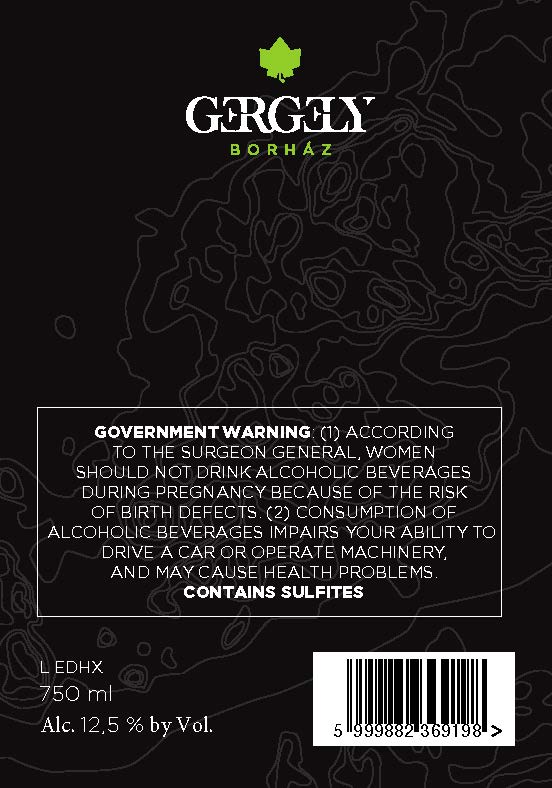 GERGELY
BORHÁZ

GOVERNMENT WARNING: (1) ACCORDING TO THE SURGEON GENERAL, WOMEN SHOULD NOT DRINK ALCOHOLIC BEVERAGES DURING PREGNANCY BECAUSE OF THE RISK OF BIRTH DEFECTS. (2) CONSUMPTION OF ALCOHOLIC BEVERAGES IMPAIRS YOUR ABILITY TO DRIVE A CAR OR OPERATE MACHINERY, AND MAY CAUSE HEALTH PROBLEMS.
CONTAINS SULFITES

L EDHX
750 ml
Alc. 12,5 % by Vol.

5 999882 369198 >